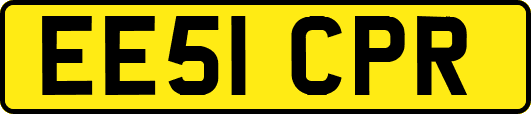 EE51 CPR